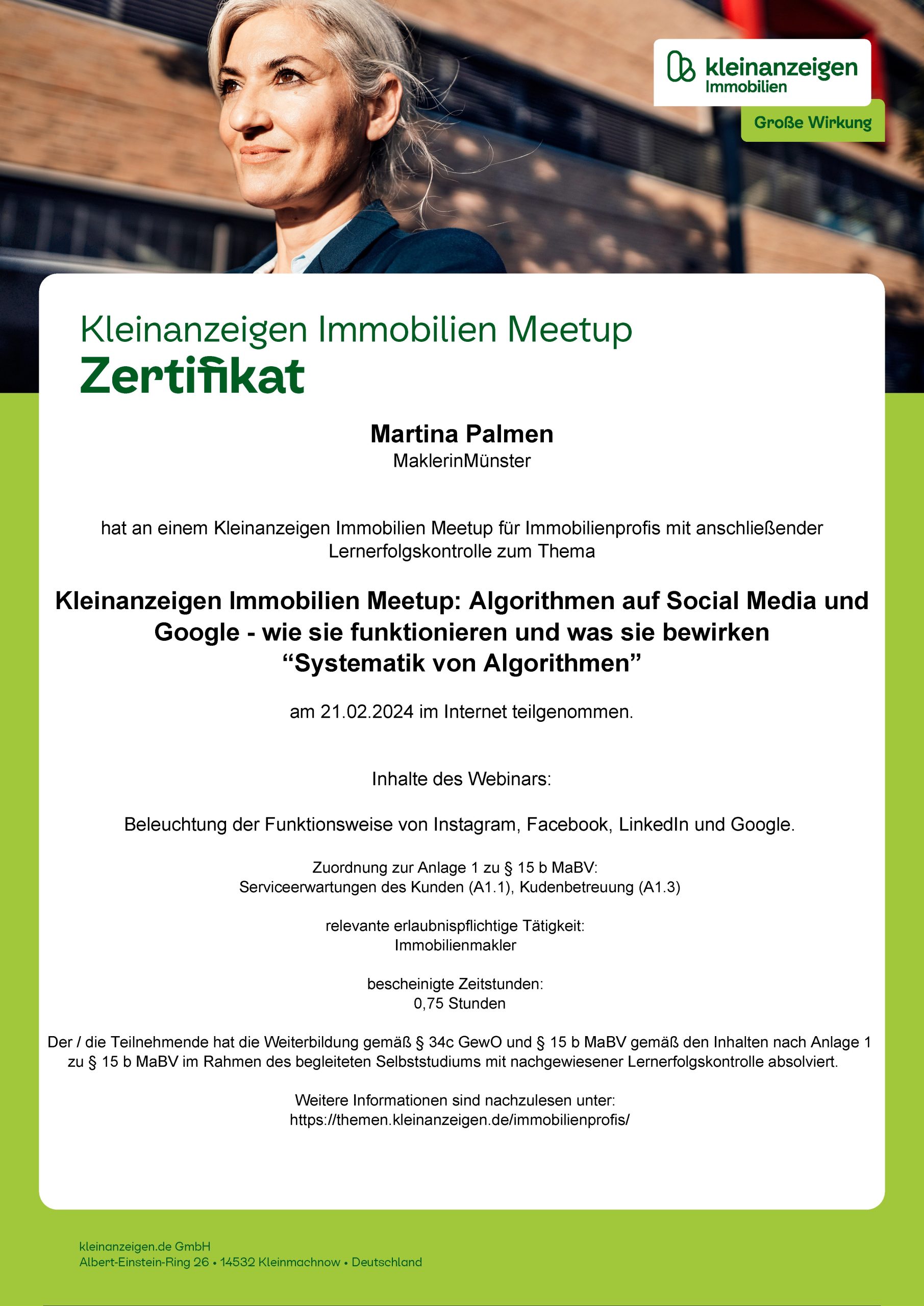 kleinanzeigen
Immobilien

Große Wirkung

Kleinanzeigen Immobilien Meetup
Zertifikat

Martina Palmen
MaklerinMünster

hat an einem Kleinanzeigen Immobilien Meetup für Immobilienprofis mit anschließender Lernerfolgskontrolle zum Thema

Kleinanzeigen Immobilien Meetup: Algorithmen auf Social Media und Google - wie sie funktionieren und was sie bewirken
“Systematik von Algorithmen”

am 21.02.2024 im Internet teilgenommen.

Inhalte des Webinars:

Beleuchtung der Funktionsweise von Instagram, Facebook, LinkedIn und Google.

Zuordnung zur Anlage 1 zu § 15 b MaBV:
Serviceerwartungen des Kunden (A1.1), Kudenbetreuung (A1.3)

relevante erlaubnispflichtige Tätigkeit:
Immobilienmakler

bescheinigte Zeitstunden:
0,75 Stunden

Der / die Teilnehmende hat die Weiterbildung gemäß § 34c GewO und § 15 b MaBV gemäß den Inhalten nach Anlage 1 zu § 15 b MaBV im Rahmen des begleiteten Selbststudiums mit nachgewiesener Lernerfolgskontrolle absolviert.

Weitere Informationen sind nachzulesen unter:
https://themen.kleinanzeigen.de/immobilienprofis/

kleinanzeigen.de GmbH
Albert-Einstein-Ring 26 • 14532 Kleinmachnow • Deutschland